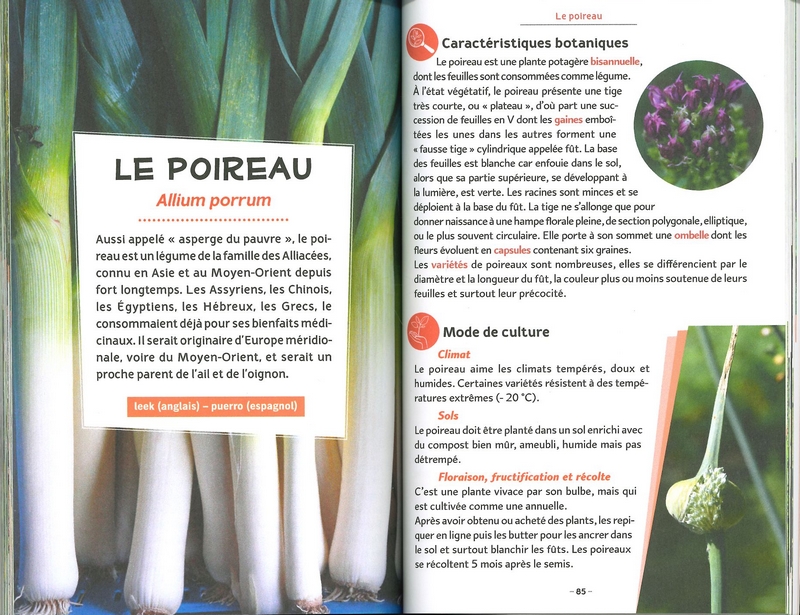 LE POIREAU

Allium porrum

Aussi appelé « asperge du pauvre », le poireau est un légume de la famille des Alliacées, connu en Asie et au Moyen-Orient depuis fort longtemps. Les Assyriens, les Chinois, les Égyptiens, les Hébreux, les Grecs, le consommaient déjà pour ses bienfaits médicinaux. Il serait originaire d'Europe méridionale, voire du Moyen-Orient, et serait un proche parent de l'ail et de l'oignon.

leek (anglais) – puerro (espagnol)

Le poireau

Caractéristiques botaniques

Le poireau est une plante potagère bisannuelle, dont les feuilles sont consommées comme légume. À l'état végétatif, le poireau présente une tige très courte, ou « plateau », d'où part une succession de feuilles en V dont les gaines emboîtées les unes dans les autres forment une « fausse tige » cylindrique appelée fût. La base des feuilles est blanche car enfouie dans le sol, alors que sa partie supérieure, se développant à la lumière, est verte. Les racines sont minces et se déploient à la base du fût. La tige ne s'allonge que pour donner naissance à une hampe florale pleine, de section polygonale, elliptique, ou le plus souvent circulaire. Elle porte à son sommet une ombelle dont les fleurs évoluent en capsules contenant six graines.
Les variétés de poireaux sont nombreuses, elles se différencient par le diamètre et la longueur du fût, la couleur plus ou moins soutenue de leurs feuilles et surtout leur précocité.

Mode de culture

Climat
Le poireau aime les climats tempérés, doux et humides. Certaines variétés résistent à des températures extrêmes (- 20 °C).

Sols
Le poireau doit être planté dans un sol enrichi avec du compost bien mûr, ameubli, humide mais pas détrempé.

Floraison, fructification et récolte
C'est une plante vivace par son bulbe, mais qui est cultivée comme une annuelle.
Après avoir obtenu ou acheté des plants, les repiquer en ligne puis les butter pour les ancrer dans le sol et surtout blanchir les fûts. Les poireaux se récoltent 5 mois après le semis.

– 85 –